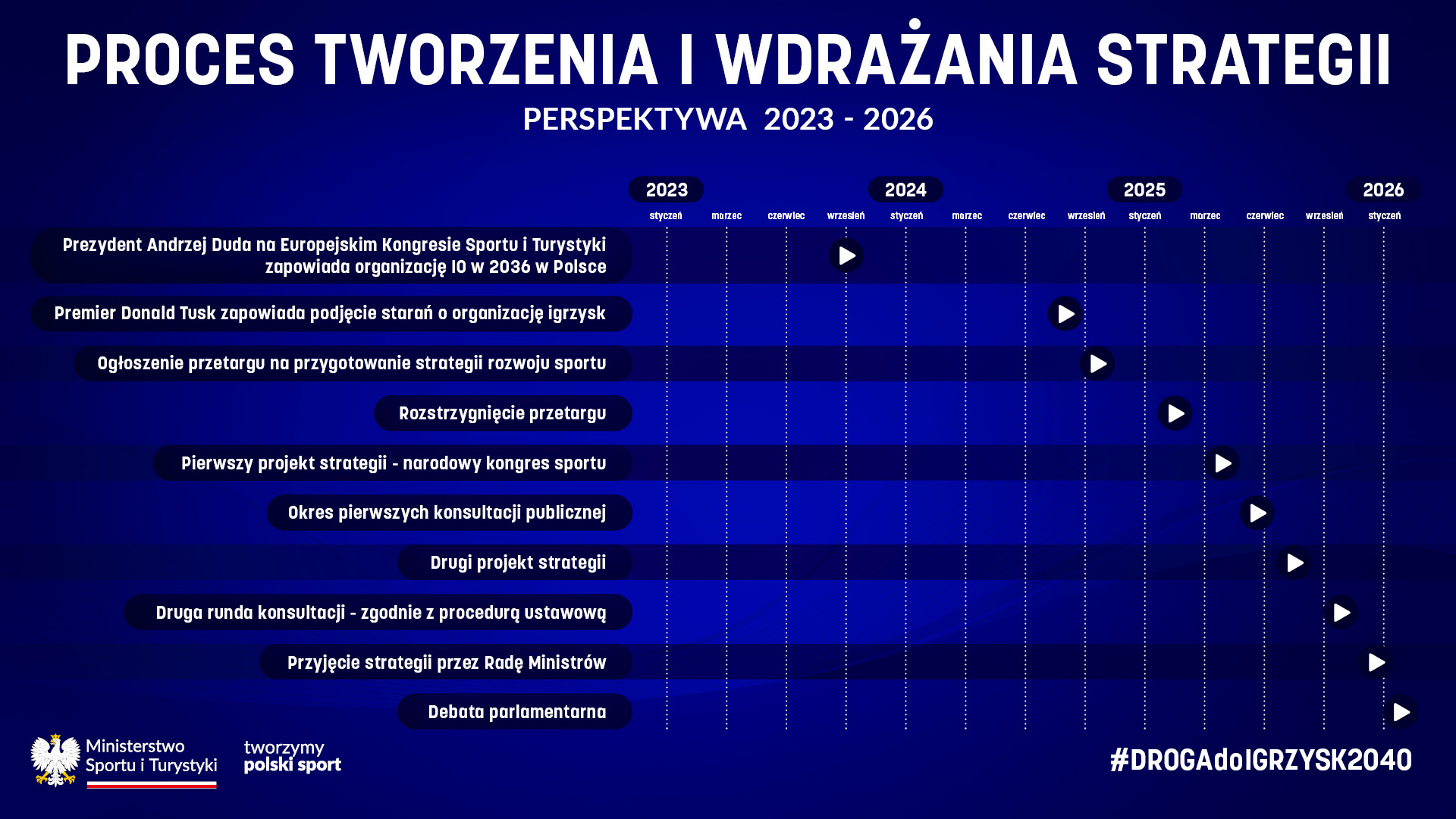 PROCES TWORZENIA I WDRAŻANIA STRATEGII

PERSPEKTYWA 2023 - 2026

2023 2024 2025 2026

styczeń marzec czerwiec wrzesień styczeń marzec czerwiec wrzesień styczeń marzec czerwiec wrzesień styczeń

Prezydent Andrzej Duda na Europejskim Kongresie Sportu i Turystyki zapowiada organizację IO w 2036 w Polsce

Premier Donald Tusk zapowiada podjęcie starań o organizację igrzysk

Ogłoszenie przetargu na przygotowanie strategii rozwoju sportu

Rozstrzygnięcie przetargu

Pierwszy projekt strategii - narodowy kongres sportu

Okres pierwszych konsultacji publicznej

Drugi projekt strategii

Druga runda konsultacji - zgodnie z procedurą ustawową

Przyjęcie strategii przez Radę Ministrów

Debata parlamentarna

Ministerstwo Sportu i Turystyki

tworzymy polski sport

#DROGAdoIGRZYSK2040